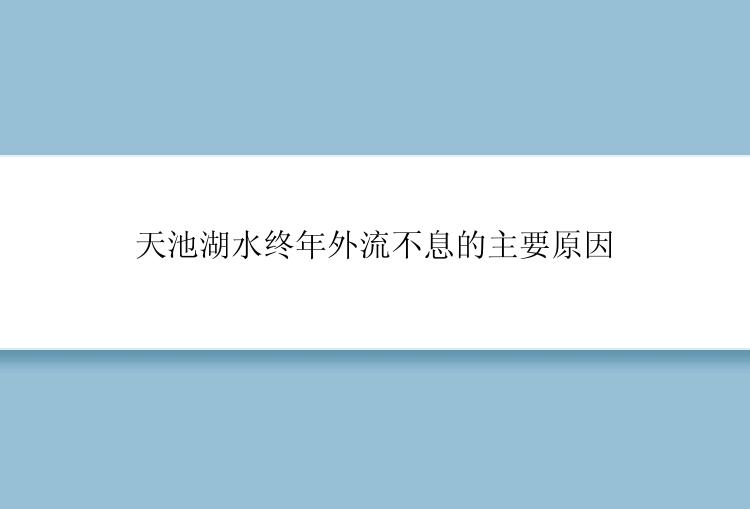 天池湖水终年外流不息的主要原因